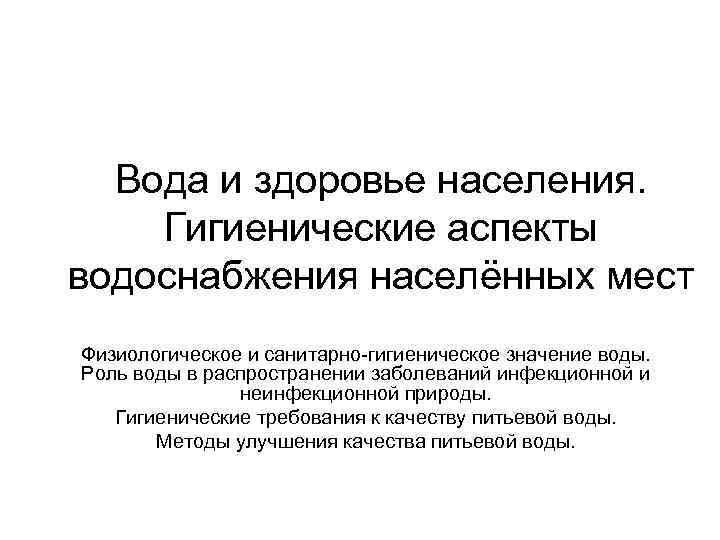 Вода и здоровье населения. Гигиенические аспекты водоснабжения населённых мест

Физиологическое и санитарно-гигиеническое значение воды. Роль воды в распространении заболеваний инфекционной и неинфекционной природы.

Гигиенические требования к качеству питьевой воды.

Методы улучшения качества питьевой воды.